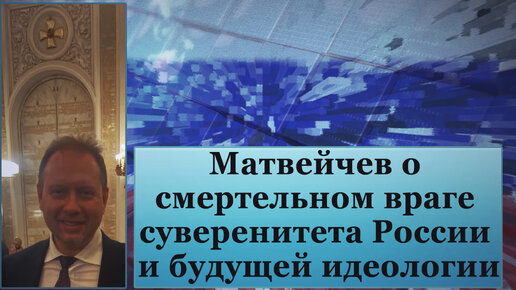 Матвейчев о смертельном враге суверенитета России и будущей идеологии